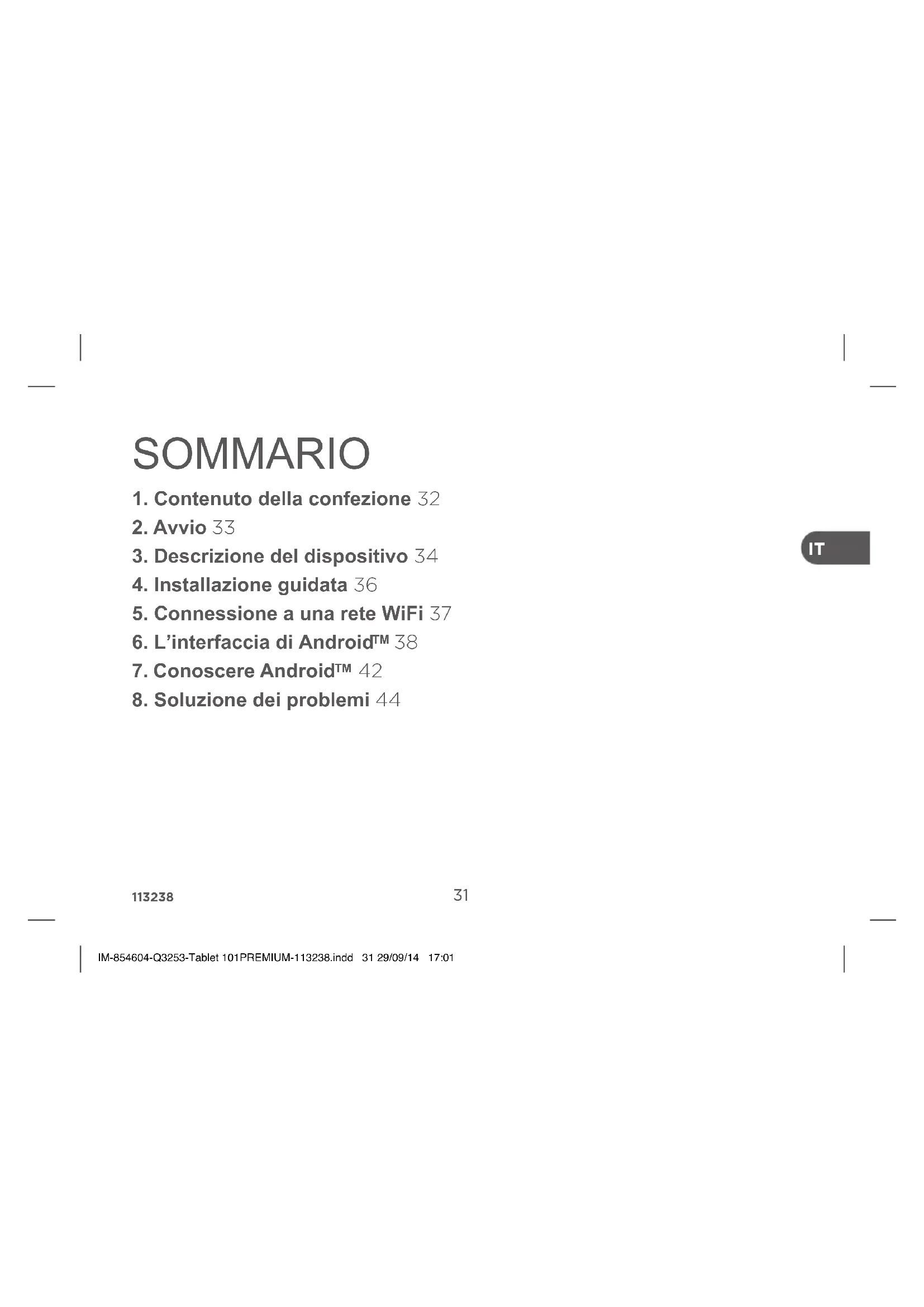 SOMMARIO

1. Contenuto della confezione 32
2. Avvio 33
3. Descrizione del dispositivo 34
4. Installazione guidata 36
5. Connessione a una rete WiFi 37
6. L'interfaccia di Android™ 38
7. Conoscere Android™ 42
8. Soluzione dei problemi 44

IT

113238

31

IM-854604-Q3253-Tablet 101PREMIUM-113238.indd 31 29/09/14 17:01